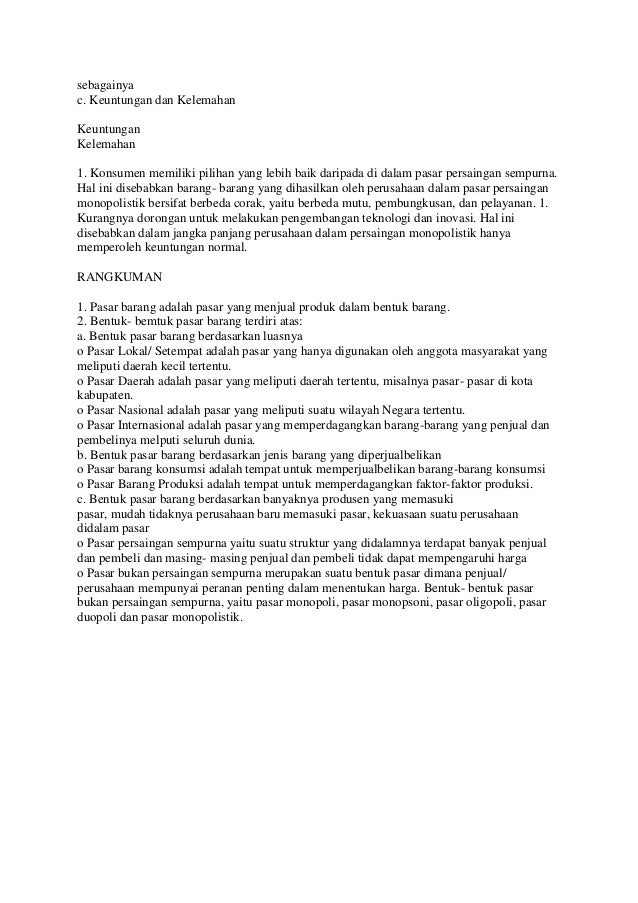 sebagainya
c. Keuntungan dan Kelemahan

Keuntungan
Kelemahan

1. Konsumen memiliki pilihan yang lebih baik daripada di dalam pasar persaingan sempurna. Hal ini disebabkan barang- barang yang dihasilkan oleh perusahaan dalam pasar persaingan monopolistik bersifat berbeda corak, yaitu berbeda mutu, pembungkusan, dan pelayanan. 1. Kurangnya dorongan untuk melakukan pengembangan teknologi dan inovasi. Hal ini disebabkan dalam jangka panjang perusahaan dalam persaingan monopolistik hanya memperoleh keuntungan normal.

RANGKUMAN

1. Pasar barang adalah pasar yang menjual produk dalam bentuk barang.
2. Bentuk- bemtuk pasar barang terdiri atas:
a. Bentuk pasar barang berdasarkan luasnya
o Pasar Lokal/ Setempat adalah pasar yang hanya digunakan oleh anggota masyarakat yang meliputi daerah kecil tertentu.
o Pasar Daerah adalah pasar yang meliputi daerah tertentu, misalnya pasar- pasar di kota kabupaten.
o Pasar Nasional adalah pasar yang meliputi suatu wilayah Negara tertentu.
o Pasar Internasional adalah pasar yang memperdagangkan barang-barang yang penjual dan pembelinya melputi seluruh dunia.
b. Bentuk pasar barang berdasarkan jenis barang yang diperjualbelikan
o Pasar barang konsumsi adalah tempat untuk memperjualbelikan barang-barang konsumsi
o Pasar Barang Produksi adalah tempat untuk memperdagangkan faktor-faktor produksi.
c. Bentuk pasar barang berdasarkan banyaknya produsen yang memasuki pasar, mudah tidaknya perusahaan baru memasuki pasar, kekuasaan suatu perusahaan didalam pasar
o Pasar persaingan sempurna yaitu suatu struktur yang didalamnya terdapat banyak penjual dan pembeli dan masing- masing penjual dan pembeli tidak dapat mempengaruhi harga
o Pasar bukan persaingan sempurna merupakan suatu bentuk pasar dimana penjual/ perusahaan mempunyai peranan penting dalam menentukan harga. Bentuk- bentuk pasar bukan persaingan sempurna, yaitu pasar monopoli, pasar monopsoni, pasar oligopoli, pasar duopoli dan pasar monopolistik.